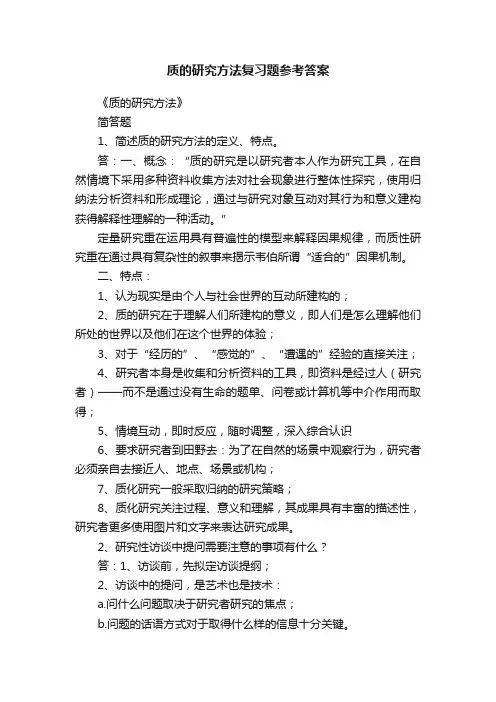 质的研究方法复习题参考答案

《质的研究方法》

简答题

1、简述质的研究方法的定义、特点。

答：一、概念：“质的研究是以研究者本人作为研究工具，在自然情境下采用多种资料收集方法对社会现象进行整体性探究，使用归纳法分析资料和形成理论，通过与研究对象互动对其行为和意义建构获得解释性理解的一种活动。”

定量研究重在运用具有普遍性的模型来解释因果规律，而质性研究重在通过具有复杂性的叙事来揭示韦伯所谓“适合的”因果机制。

二、特点：

1、认为现实是由个人与社会世界的互动所建构的；

2、质的研究在于理解人们所建构的意义，即人们是怎么理解他们所处的世界以及他们在这个世界的体验；

3、对于“经历的”、“感觉的”、“遭遇的”经验的直接关注；

4、研究者本身是收集和分析资料的工具，即资料是经过人（研究者）——而不是通过没有生命的题单、问卷或计算机等中介作用而取得；

5、情境互动，即时反应，随时调整，深入综合认识

6、要求研究者到田野去：为了在自然的场景中观察行为，研究者必须亲自去接近人、地点、场景或机构；

7、质化研究一般采取归纳的研究策略；

8、质化研究关注过程、意义和理解，其成果具有丰富的描述性，研究者更多使用图片和文字来表达研究成果。

2、研究性访谈中提问需要注意的事项有什么？

答：1、访谈前，先拟定访谈提纲；

2、访谈中的提问，是艺术也是技术：

a.问什么问题取决于研究者研究的焦点；

b.问题的话语方式对于取得什么样的信息十分关键。